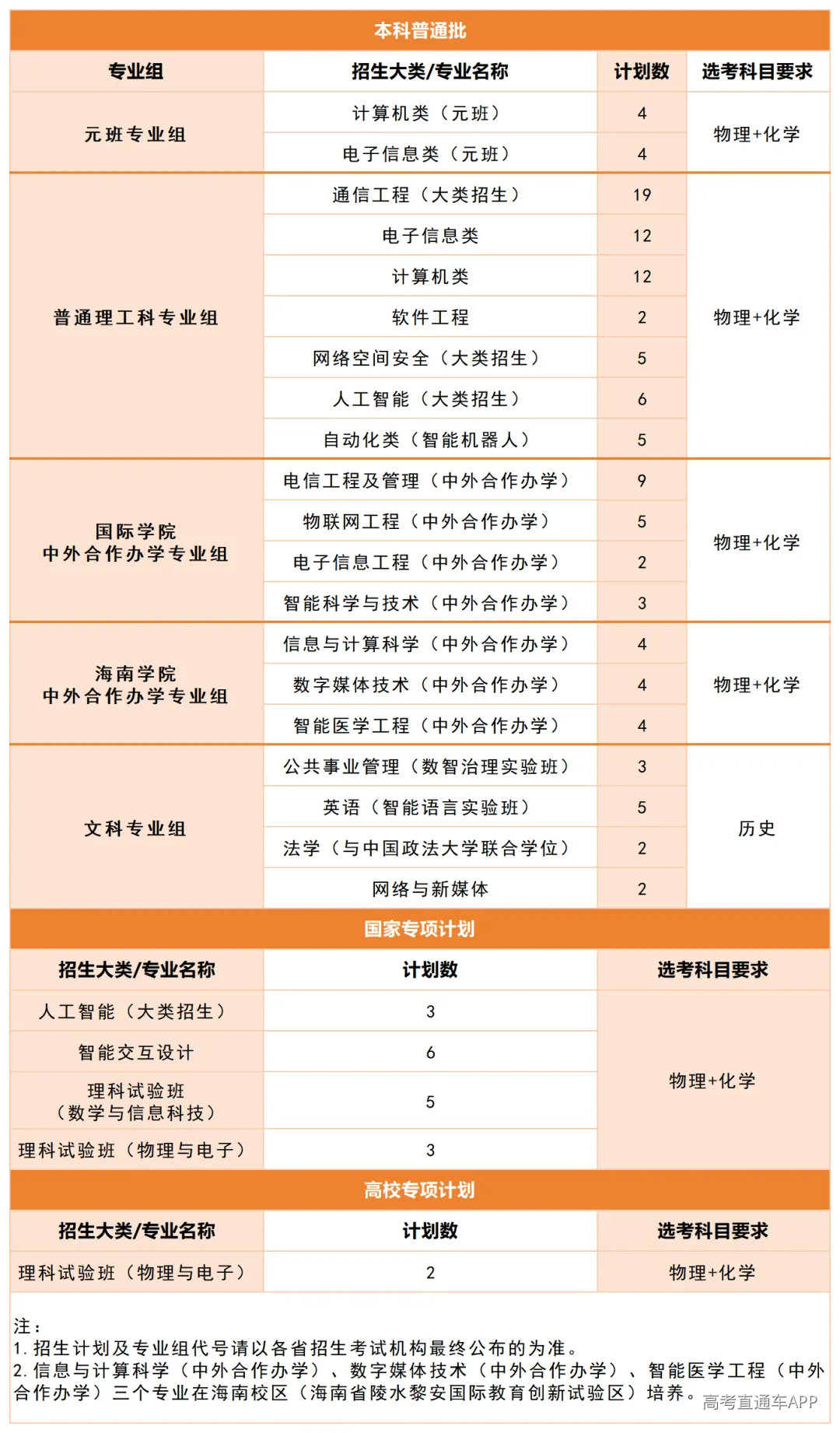 本科普通批

| 专业组 | 招生大类/专业名称 | 计划数 | 选考科目要求 |
|---|---|---|---|
| 元班专业组 | 计算机类（元班） | 4 | 物理+化学 |
|  | 电子信息类（元班） | 4 |  |
| 普通理工科专业组 | 通信工程（大类招生） | 19 | 物理+化学 |
|  | 电子信息类 | 12 |  |
|  | 计算机类 | 12 |  |
|  | 软件工程 | 2 |  |
|  | 网络空间安全（大类招生） | 5 |  |
|  | 人工智能（大类招生） | 6 |  |
|  | 自动化类（智能机器人） | 5 |  |
| 国际学院 中外合作办学专业组 | 电信工程及管理（中外合作办学） | 9 | 物理+化学 |
|  | 物联网工程（中外合作办学） | 5 |  |
|  | 电子信息工程（中外合作办学） | 2 |  |
|  | 智能科学与技术（中外合作办学） | 3 |  |
| 海南学院 中外合作办学专业组 | 信息与计算科学（中外合作办学） | 4 | 物理+化学 |
|  | 数字媒体技术（中外合作办学） | 4 |  |
|  | 智能医学工程（中外合作办学） | 4 |  |
| 文科专业组 | 公共事业管理（数智治理实验班） | 3 | 历史 |
|  | 英语（智能语言实验班） | 5 |  |
|  | 法学（与中国政法大学联合学位） | 2 |  |
|  | 网络与新媒体 | 2 |  |

国家专项计划

| 招生大类/专业名称 | 计划数 | 选考科目要求 |
|---|---|---|
| 人工智能（大类招生） | 3 | 物理+化学 |
| 智能交互设计 | 6 |  |
| 理科试验班（数学与信息科技） | 5 |  |
| 理科试验班（物理与电子） | 3 |  |

高校专项计划

| 招生大类/专业名称 | 计划数 | 选考科目要求 |
|---|---|---|
| 理科试验班（物理与电子） | 2 | 物理+化学 |

注：
1.招生计划及专业组代号请以各省招生考试机构最终公布的为准。
2.信息与计算科学（中外合作办学）、数字媒体技术（中外合作办学）、智能医学工程（中外合作办学）三个专业在海南校区（海南省陵水黎安国际教育创新试验区）培养。

高考直通车APP